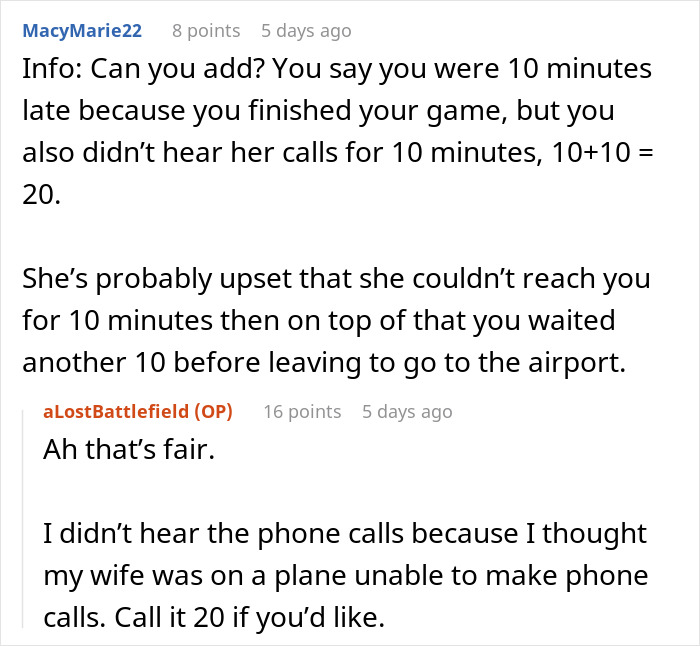 MacyMarie22 8 points 5 days ago
Info: Can you add? You say you were 10 minutes late because you finished your game, but you also didn’t hear her calls for 10 minutes, 10+10 = 20.

She’s probably upset that she couldn’t reach you for 10 minutes then on top of that you waited another 10 before leaving to go to the airport.

aLostBattlefield (OP) 16 points 5 days ago
Ah that’s fair.

I didn’t hear the phone calls because I thought my wife was on a plane unable to make phone calls. Call it 20 if you’d like.